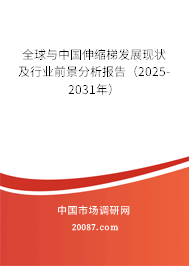 全球与中国伸缩梯发展现状及行业前景分析报告（2025-2031年）

中国市场调研网

20087.com